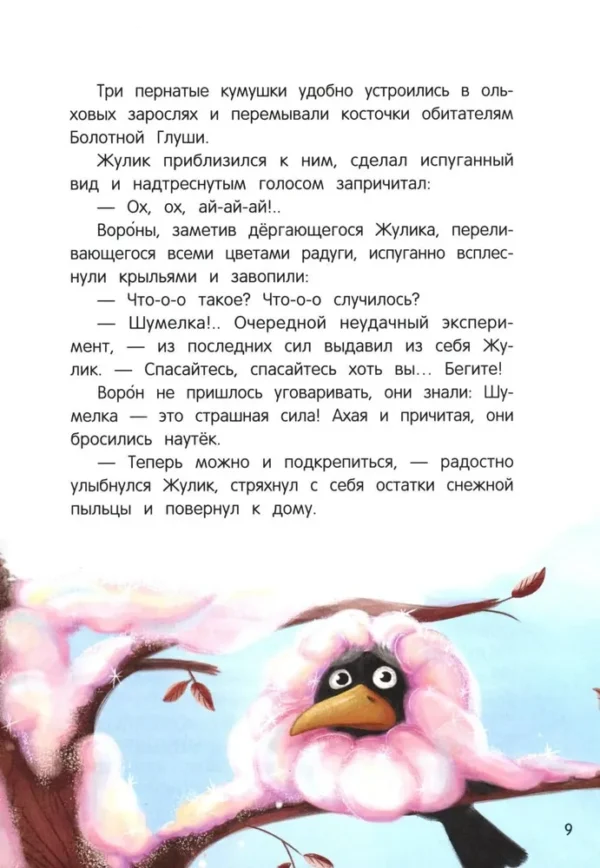 Три пернатые кумушки удобно устроились в ольховых зарослях и перемывали косточки обитателям Болотной Глуши.

Жулик приблизился к ним, сделал испуганный вид и надтреснутым голосом запричитал:

— Ох, ох, ай-ай-ай!..

Воро́ны, заметив дёргающегося Жулика, переливающегося всеми цветами радуги, испуганно всплеснули крыльями и завопили:

— Что-о-о такое? Что-о-о случилось?

— Шумелка!.. Очередной неудачный эксперимент, — из последних сил выдавил из себя Жулик. — Спасайтесь, спасайтесь хоть вы... Бегите!

Воро́н не пришлось уговаривать, они знали: Шумелка — это страшная сила! Ахая и причитая, они бросились наутёк.

— Теперь можно и подкрепиться, — радостно улыбнулся Жулик, стряхнул с себя остатки снежной пыльцы и повернул к дому.

9